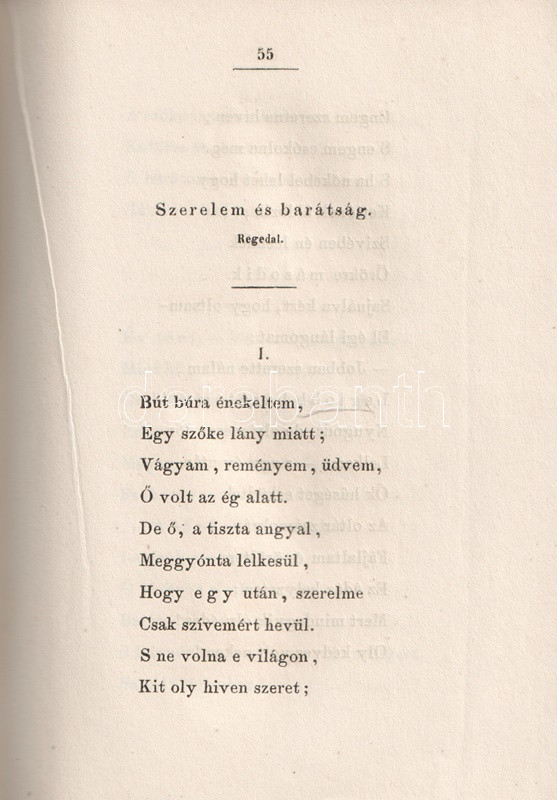 55

Szerelem és barátság.

Regedal.

I.

Bút búra énekeltem,
Egy szőke lány miatt;
Vágyam, reményem, üdvem,
Ő volt az ég alatt.
De ő, a tiszta angyal,
Meggyónta lelkesül,
Hogy egy után, szerelme
Csak szívemért hevül.
S ne volna e világon,
Kit oly hiven szeret;

darabanth